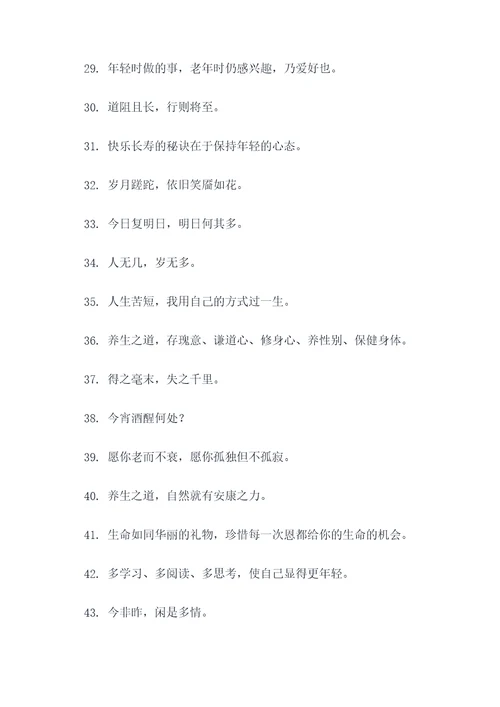 29. 年轻时做的事，老年时仍感兴趣，乃爱好也。

30. 道阻且长，行则将至。

31. 快乐长寿的秘诀在于保持年轻的心态。

32. 岁月蹉跎，依旧笑靥如花。

33. 今日复明日，明日何其多。

34. 人无几，岁无多。

35. 人生苦短，我用自己的方式过一生。

36. 养生之道，存瑰意、谦道心、修身心、养性别、保健身体。

37. 得之毫末，失之千里。

38. 今宵酒醒何处？

39. 愿你老而不衰，愿你孤独但不孤寂。

40. 养生之道，自然就有安康之力。

41. 生命如同华丽的礼物，珍惜每一次恩都给你的生命的机会。

42. 多学习、多阅读、多思考，使自己显得更年轻。

43. 今非昨，闲是多情。